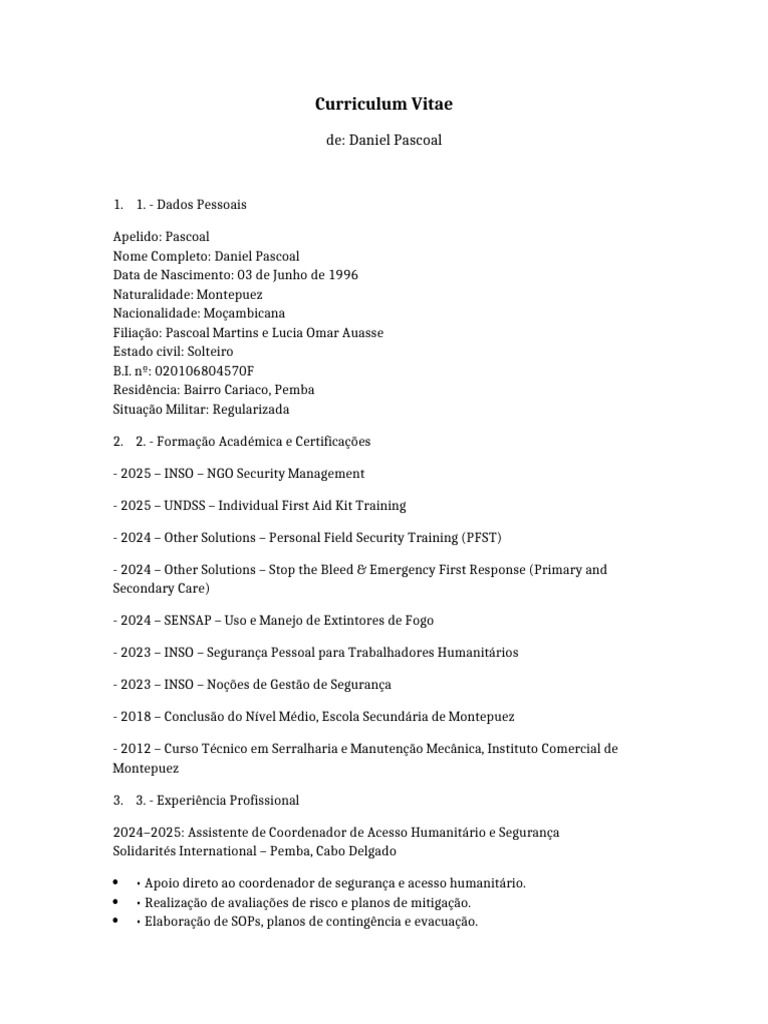 Curriculum Vitae

de: Daniel Pascoal

1. 1. - Dados Pessoais

Apelido: Pascoal
Nome Completo: Daniel Pascoal
Data de Nascimento: 03 de Junho de 1996
Naturalidade: Montepuez
Nacionalidade: Moçambicana
Filiação: Pascoal Martins e Lucia Omar Auasse
Estado civil: Solteiro
B.I. nº: 020106804570F
Residência: Bairro Cariaco, Pemba
Situação Militar: Regularizada

2. 2. - Formação Académica e Certificações

- 2025 – INSO – NGO Security Management

- 2025 – UNDSS – Individual First Aid Kit Training

- 2024 – Other Solutions – Personal Field Security Training (PFST)

- 2024 – Other Solutions – Stop the Bleed & Emergency First Response (Primary and Secondary Care)

- 2024 – SENSAP – Uso e Manejo de Extintores de Fogo

- 2023 – INSO – Segurança Pessoal para Trabalhadores Humanitários

- 2023 – INSO – Noções de Gestão de Segurança

- 2018 – Conclusão do Nível Médio, Escola Secundária de Montepuez

- 2012 – Curso Técnico em Serralharia e Manutenção Mecânica, Instituto Comercial de Montepuez

3. 3. - Experiência Profissional

2024–2025: Assistente de Coordenador de Acesso Humanitário e Segurança
Solidarités International – Pemba, Cabo Delgado

• • Apoio direto ao coordenador de segurança e acesso humanitário.
• • Realização de avaliações de risco e planos de mitigação.
• • Elaboração de SOPs, planos de contingência e evacuação.